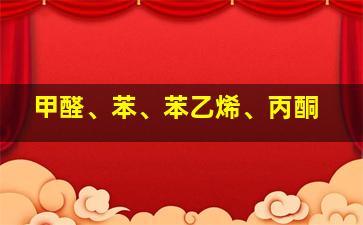 甲醛、苯、苯乙烯、丙酮